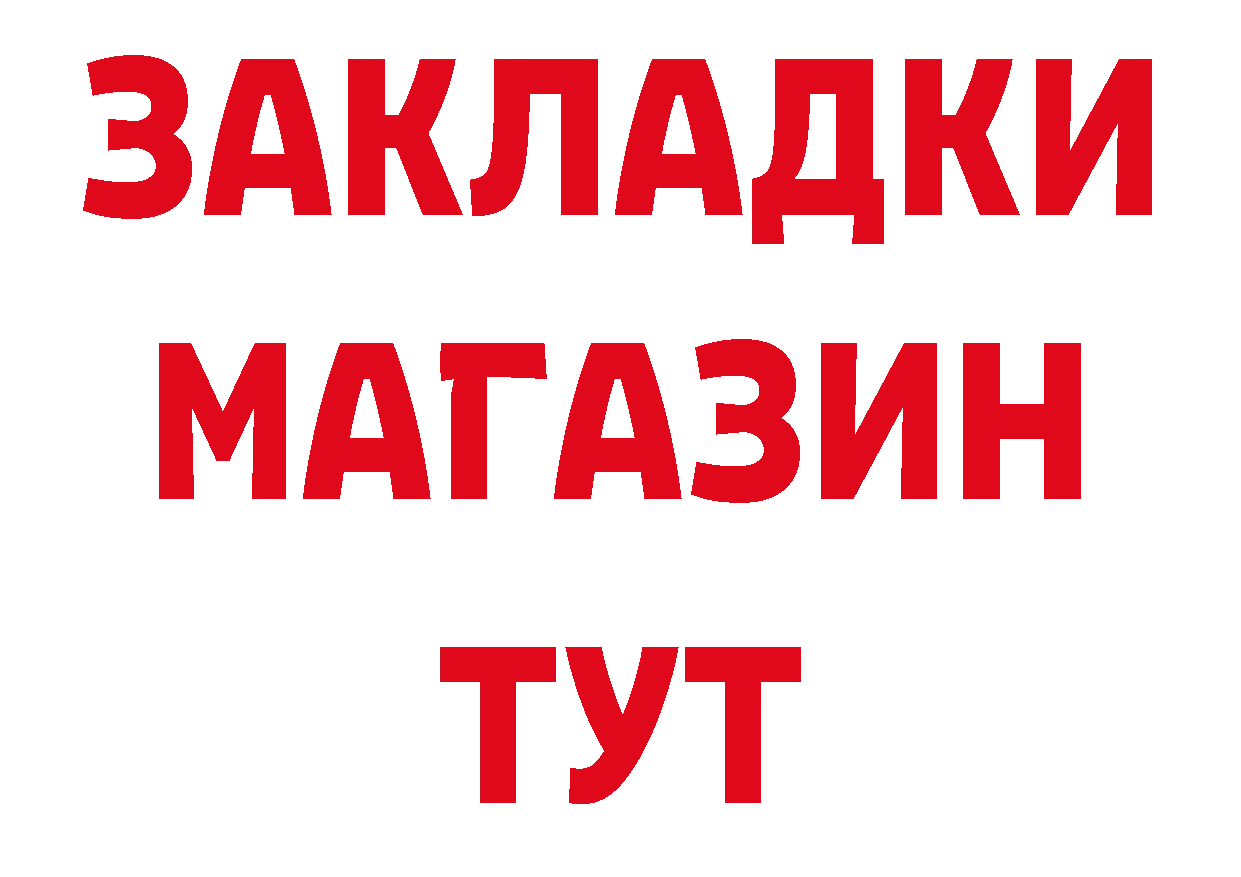 ЗАКЛАДКИ
МАГАЗИН
ТУТ